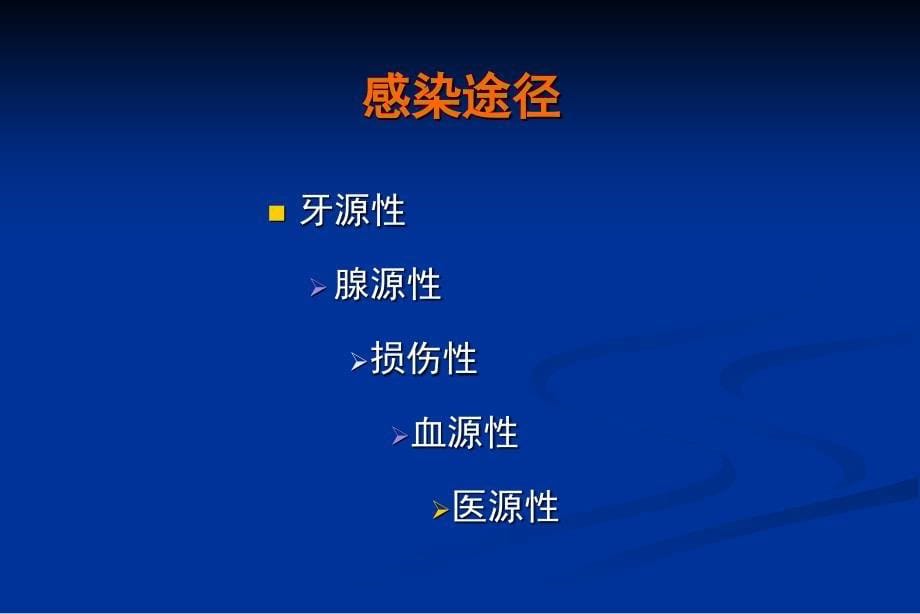 感染途径

牙源性

腺源性

损伤性

血源性

医源性